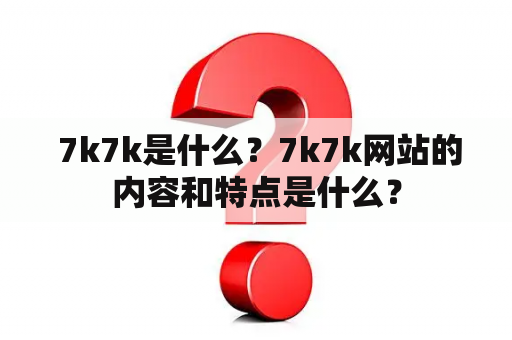 7k7k是什么？7k7k网站的内容和特点是什么？